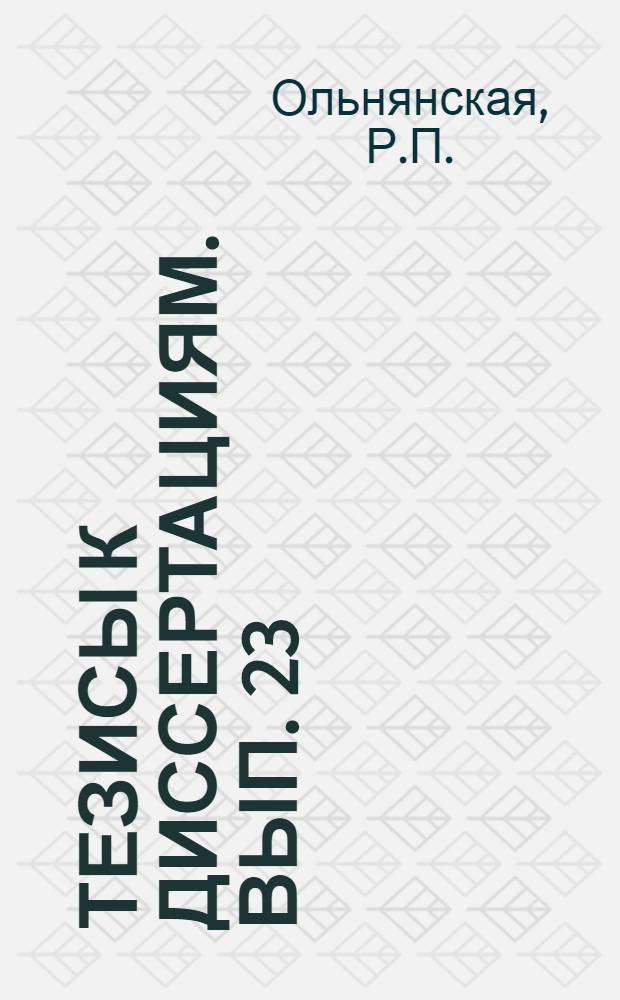 Ольнянская, Р.П.

ТЕЗИСЫ К ДИССЕРТАЦИЯМ. ВЫП. 23